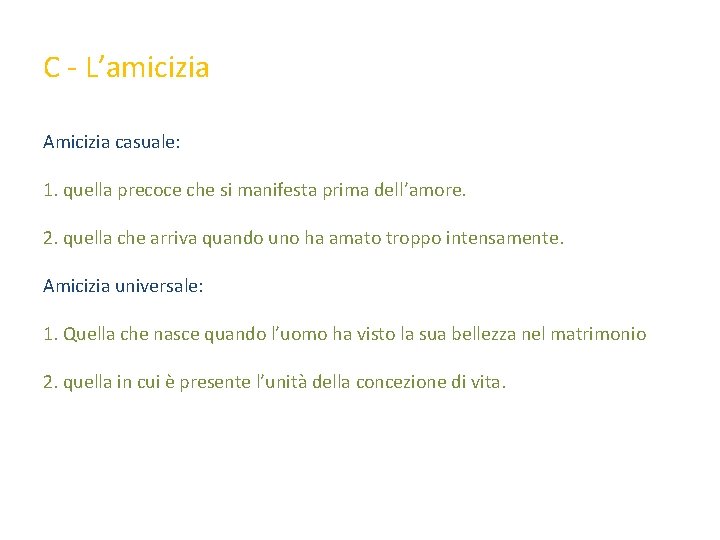 C - L’amicizia

Amicizia casuale:

1. quella precoce che si manifesta prima dell’amore.

2. quella che arriva quando uno ha amato troppo intensamente.

Amicizia universale:

1. Quella che nasce quando l’uomo ha visto la sua bellezza nel matrimonio

2. quella in cui è presente l’unità della concezione di vita.